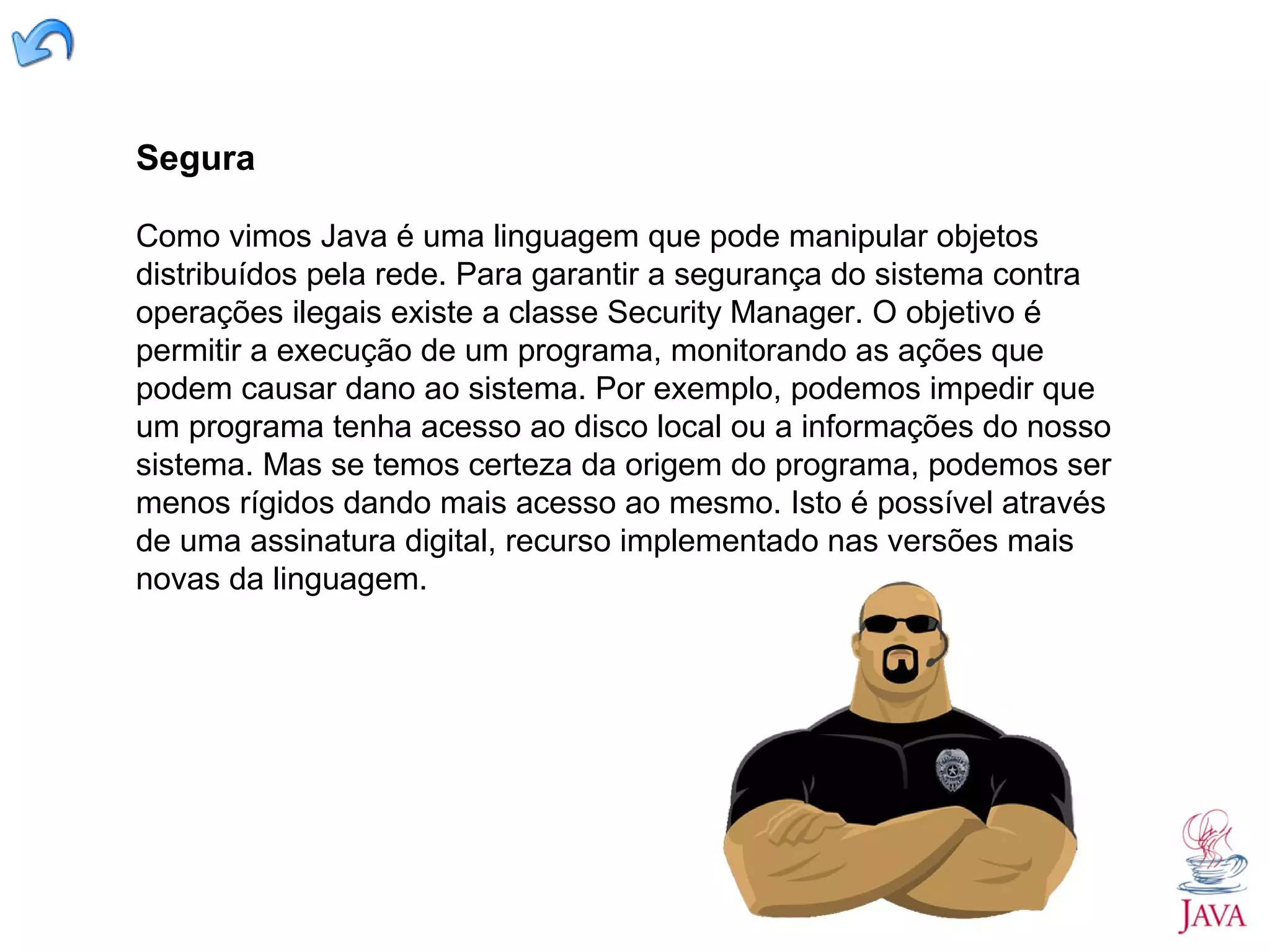 Segura

Como vimos Java é uma linguagem que pode manipular objetos distribuídos pela rede. Para garantir a segurança do sistema contra operações ilegais existe a classe Security Manager. O objetivo é permitir a execução de um programa, monitorando as ações que podem causar dano ao sistema. Por exemplo, podemos impedir que um programa tenha acesso ao disco local ou a informações do nosso sistema. Mas se temos certeza da origem do programa, podemos ser menos rígidos dando mais acesso ao mesmo. Isto é possível através de uma assinatura digital, recurso implementado nas versões mais novas da linguagem.

JAVA